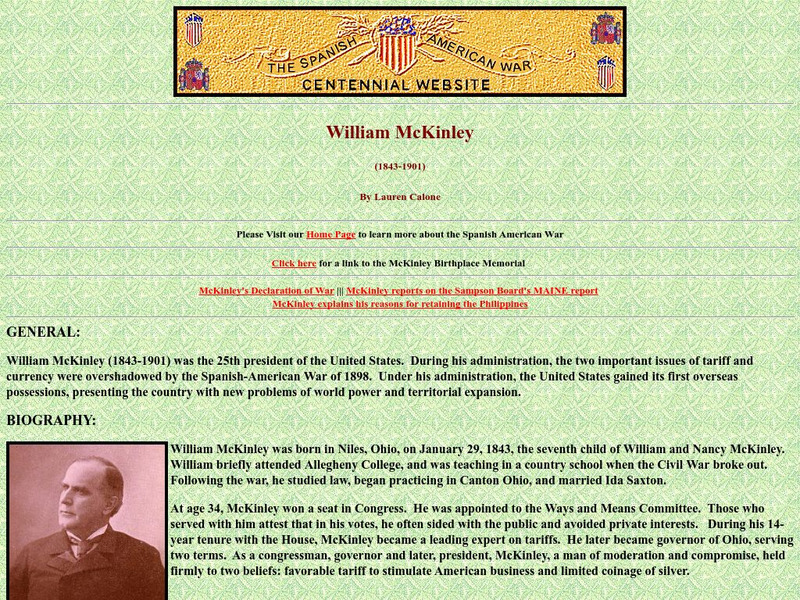 THE SPANISH AMERICAN WAR
CENTENNIAL WEBSITE

William McKinley

(1843-1901)

By Lauren Calone

Please Visit our Home Page to learn more about the Spanish American War

Click here for a link to the McKinley Birthplace Memorial

McKinley's Declaration of War ||| McKinley reports on the Sampson Board's MAINE report
McKinley explains his reasons for retaining the Philippines

GENERAL:

William McKinley (1843-1901) was the 25th president of the United States. During his administration, the two important issues of tariff and currency were overshadowed by the Spanish-American War of 1898. Under his administration, the United States gained its first overseas possessions, presenting the country with new problems of world power and territorial expansion.

BIOGRAPHY:

William McKinley was born in Niles, Ohio, on January 29, 1843, the seventh child of William and Nancy McKinley. William briefly attended Allegheny College, and was teaching in a country school when the Civil War broke out. Following the war, he studied law, began practicing in Canton Ohio, and married Ida Saxton.

At age 34, McKinley won a seat in Congress. He was appointed to the Ways and Means Committee. Those who served with him attest that in his votes, he often sided with the public and avoided private interests. During his 14-year tenure with the House, McKinley became a leading expert on tariffs. He later became governor of Ohio, serving two terms. As a congressman, governor and later, president, McKinley, a man of moderation and compromise, held firmly to two beliefs: favorable tariff to stimulate American business and limited coinage of silver.